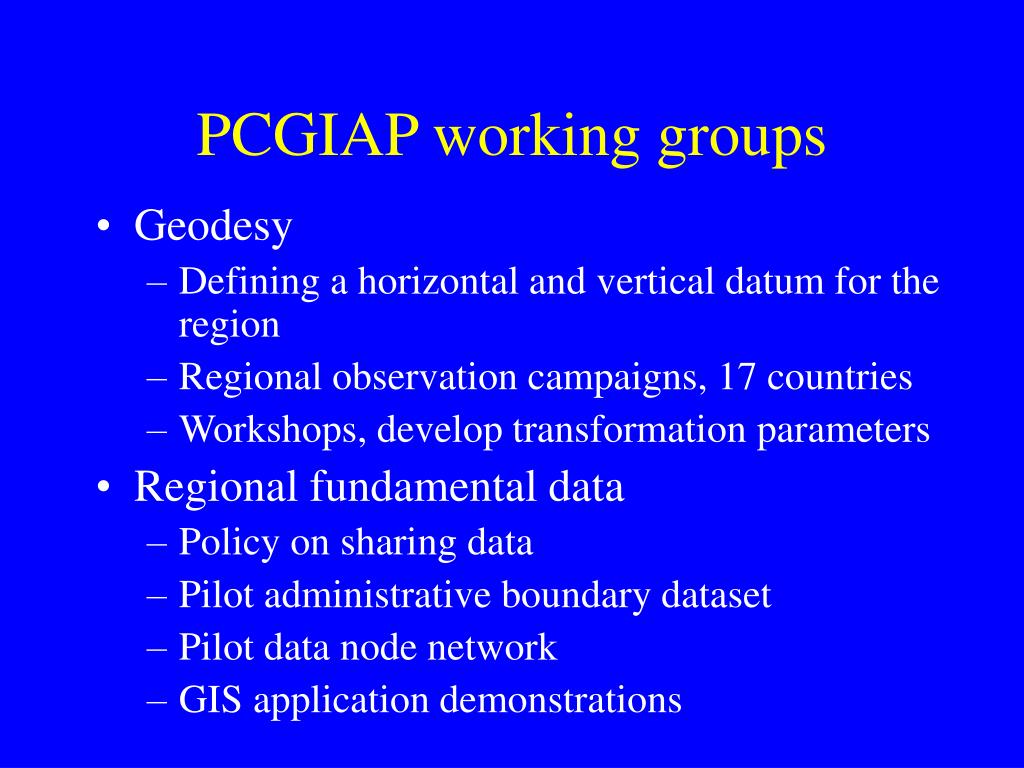 PCGIAP working groups

• Geodesy
– Defining a horizontal and vertical datum for the region
– Regional observation campaigns, 17 countries
– Workshops, develop transformation parameters
• Regional fundamental data
– Policy on sharing data
– Pilot administrative boundary dataset
– Pilot data node network
– GIS application demonstrations